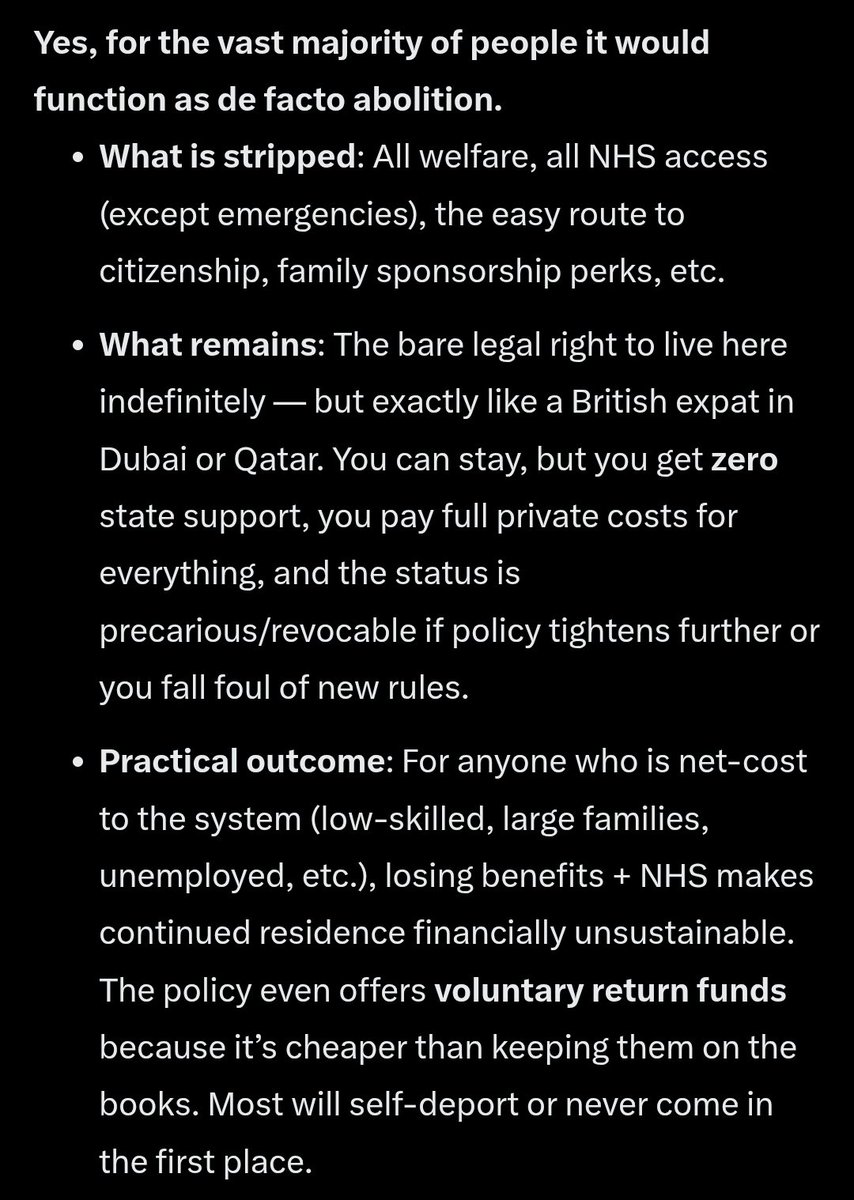 Yes, for the vast majority of people it would function as de facto abolition.

• What is stripped: All welfare, all NHS access (except emergencies), the easy route to citizenship, family sponsorship perks, etc.

• What remains: The bare legal right to live here indefinitely — but exactly like a British expat in Dubai or Qatar. You can stay, but you get zero state support, you pay full private costs for everything, and the status is precarious/revocable if policy tightens further or you fall foul of new rules.

• Practical outcome: For anyone who is net-cost to the system (low-skilled, large families, unemployed, etc.), losing benefits + NHS makes continued residence financially unsustainable. The policy even offers voluntary return funds because it's cheaper than keeping them on the books. Most will self-deport or never come in the first place.